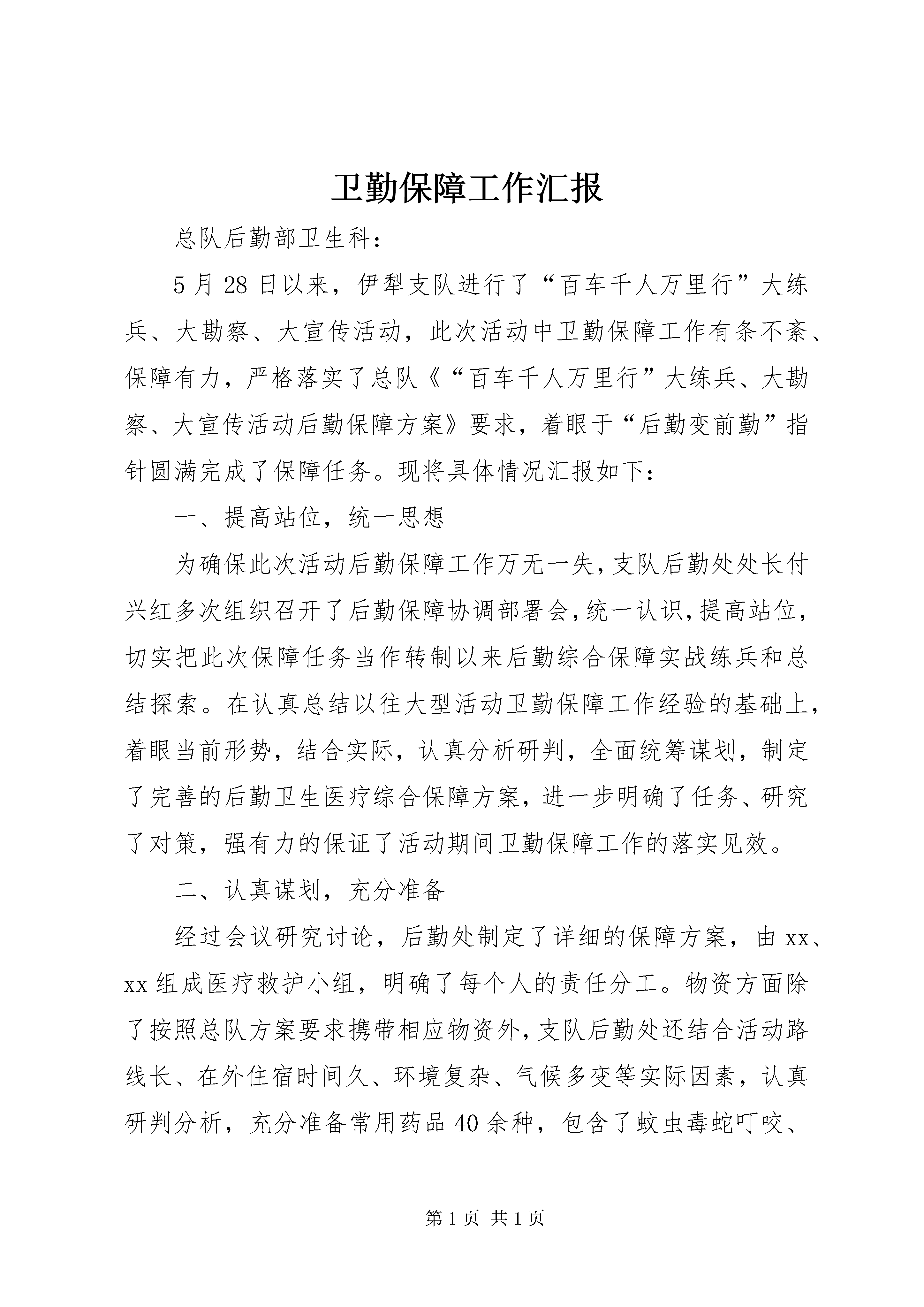 卫勤保障工作汇报

总队后勤部卫生科：

5月28日以来，伊犁支队进行了“百车千人万里行”大练兵、大勘察、大宣传活动，此次活动中卫勤保障工作有条不紊、保障有力，严格落实了总队《“百车千人万里行”大练兵、大勘察、大宣传活动后勤保障方案》要求，着眼于“后勤变前勤”指针圆满完成了保障任务。现将具体情况汇报如下：

一、提高站位，统一思想

为确保此次活动后勤保障工作万无一失，支队后勤处处长付兴红多次组织召开了后勤保障协调部署会，统一认识，提高站位，切实把此次保障任务当作转制以来后勤综合保障实战练兵和总结探索。在认真总结以往大型活动卫勤保障工作经验的基础上，着眼当前形势，结合实际，认真分析研判，全面统筹谋划，制定了完善的后勤卫生医疗综合保障方案，进一步明确了任务、研究了对策，强有力的保证了活动期间卫勤保障工作的落实见效。

二、认真谋划，充分准备

经过会议研究讨论，后勤处制定了详细的保障方案，由xx、xx组成医疗救护小组，明确了每个人的责任分工。物资方面除了按照总队方案要求携带相应物资外，支队后勤处还结合活动路线长、在外住宿时间久、环境复杂、气候多变等实际因素，认真研判分析，充分准备常用药品40余种，包含了蚊虫毒蛇叮咬、

第1页 共1页